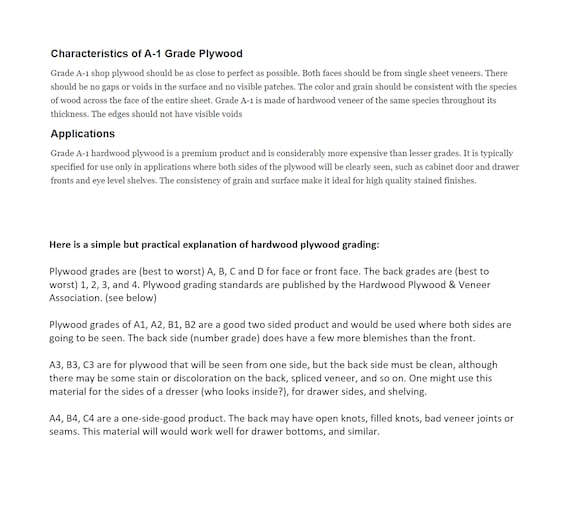 Characteristics of A-1 Grade Plywood

Grade A-1 shop plywood should be as close to perfect as possible. Both faces should be from single sheet veneers. There should be no gaps or voids in the surface and no visible patches. The color and grain should be consistent with the species of wood across the face of the entire sheet. Grade A-1 is made of hardwood veneer of the same species throughout its thickness. The edges should not have visible voids

Applications

Grade A-1 hardwood plywood is a premium product and is considerably more expensive than lesser grades. It is typically specified for use only in applications where both sides of the plywood will be clearly seen, such as cabinet door and drawer fronts and eye level shelves. The consistency of grain and surface make it ideal for high quality stained finishes.

Here is a simple but practical explanation of hardwood plywood grading:

Plywood grades are (best to worst) A, B, C and D for face or front face. The back grades are (best to worst) 1, 2, 3, and 4. Plywood grading standards are published by the Hardwood Plywood & Veneer Association. (see below)

Plywood grades of A1, A2, B1, B2 are a good two sided product and would be used where both sides are going to be seen. The back side (number grade) does have a few more blemishes than the front.

A3, B3, C3 are for plywood that will be seen from one side, but the back side must be clean, although there may be some stain or discoloration on the back, spliced veneer, and so on. One might use this material for the sides of a dresser (who looks inside?), for drawer sides, and shelving.

A4, B4, C4 are a one-side-good product. The back may have open knots, filled knots, bad veneer joints or seams. This material will would work well for drawer bottoms, and similar.